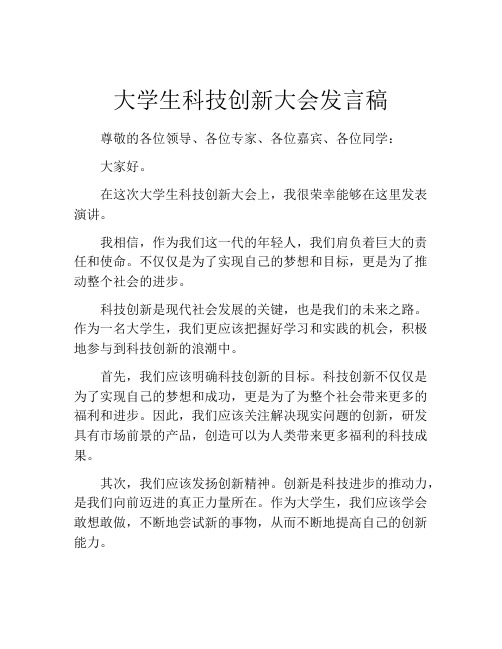 大学生科技创新大会发言稿

尊敬的各位领导、各位专家、各位嘉宾、各位同学：

大家好。

在这次大学生科技创新大会上，我很荣幸能够在这里发表演讲。

我相信，作为我们这一代的年轻人，我们肩负着巨大的责任和使命。不仅仅是为了实现自己的梦想和目标，更是为了推动整个社会的进步。

科技创新是现代社会发展的关键，也是我们的未来之路。作为一名大学生，我们更应该把握好学习和实践的机会，积极地参与到科技创新的浪潮中。

首先，我们应该明确科技创新的目标。科技创新不仅仅是为了实现自己的梦想和成功，更是为了为整个社会带来更多的福利和进步。因此，我们应该关注解决现实问题的创新，研发具有市场前景的产品，创造可以为人类带来更多福利的科技成果。

其次，我们应该发扬创新精神。创新是科技进步的推动力，是我们向前迈进的真正力量所在。作为大学生，我们应该学会敢想敢做，不断地尝试新的事物，从而不断地提高自己的创新能力。